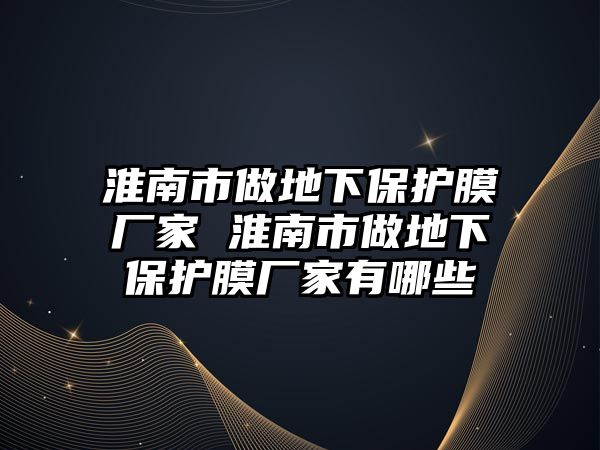 淮南市做地下保护膜厂家 淮南市做地下保护膜厂家有哪些